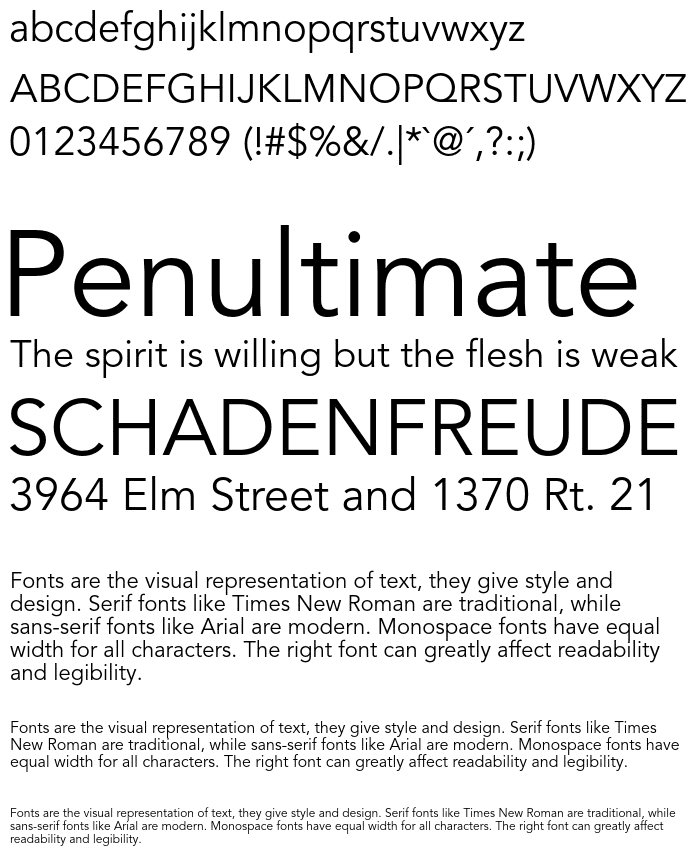 abcdefghijklmnopqrstuvwxyz
ABCDEFGHIJKLMNOPQRSTUVWXYZ
0123456789 (!#$%&/.|*`@´,?:;)

Penultimate
The spirit is willing but the flesh is weak
SCHADENFREUDE
3964 Elm Street and 1370 Rt. 21

Fonts are the visual representation of text, they give style and design. Serif fonts like Times New Roman are traditional, while sans-serif fonts like Arial are modern. Monospace fonts have equal width for all characters. The right font can greatly affect readability and legibility.

Fonts are the visual representation of text, they give style and design. Serif fonts like Times New Roman are traditional, while sans-serif fonts like Arial are modern. Monospace fonts have equal width for all characters. The right font can greatly affect readability and legibility.

Fonts are the visual representation of text, they give style and design. Serif fonts like Times New Roman are traditional, while sans-serif fonts like Arial are modern. Monospace fonts have equal width for all characters. The right font can greatly affect readability and legibility.